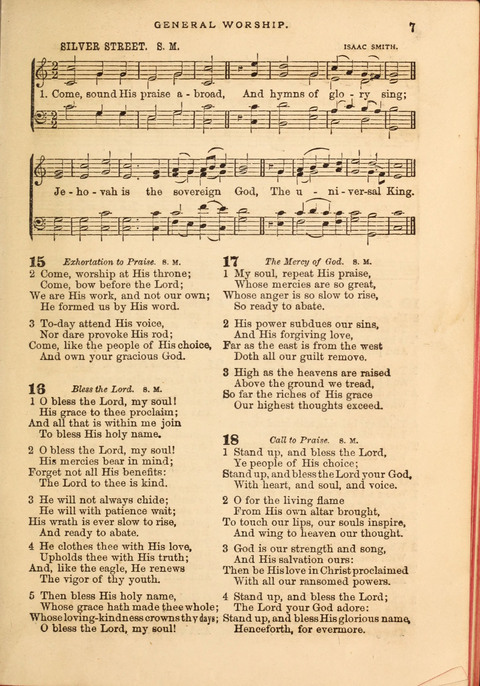 GENERAL WORSHIP. 7

SILVER STREET. S. M. ISAAC SMITH.

1. Come, sound His praise a - broad, And hymns of glo - ry sing;

Je - ho - vah is the sovereign God, The u - ni - ver-sal King.

15 Exhortation to Praise. S. M.
2 Come, worship at His throne;
Come, bow before the Lord;
We are His work, and not our own;
He formed us by His word.

3 To-day attend His voice,
Nor dare provoke His rod;
Come, like the people of His choice,
And own your gracious God.

16 Bless the Lord. S. M.
1 O bless the Lord, my soul!
His grace to thee proclaim;
And all that is within me join
To bless His holy name.

2 O bless the Lord, my soul!
His mercies bear in mind;
Forget not all His benefits:
The Lord to thee is kind.

3 He will not always chide;
He will with patience wait;
His wrath is ever slow to rise,
And ready to abate.

4 He clothes thee with His love,
Upholds thee with His truth;
And, like the eagle, He renews
The vigor of thy youth.

5 Then bless His holy name,
Whose grace hath made thee whole;
Whose loving-kindness crowns thy days;
O bless the Lord, my soul!

17 The Mercy of God. S. M.
1 My soul, repeat His praise,
Whose mercies are so great,
Whose anger is so slow to rise,
So ready to abate.

2 His power subdues our sins,
And His forgiving love,
Far as the east is from the west
Doth all our guilt remove.

3 High as the heavens are raised
Above the ground we tread,
So far the riches of His grace
Our highest thoughts exceed.

18 Call to Praise. S. M.
1 Stand up, and bless the Lord,
Ye people of His choice;
Stand up, and bless the Lord your God,
With heart, and soul, and voice.

2 O for the living flame
From His own altar brought,
To touch our lips, our souls inspire,
And wing to heaven our thought.

3 God is our strength and song,
And His salvation ours:
Then be His love in Christ proclaimed
With all our ransomed powers.

4 Stand up, and bless the Lord;
The Lord your God adore:
Stand up, and bless His glorious name,
Henceforth, for evermore.